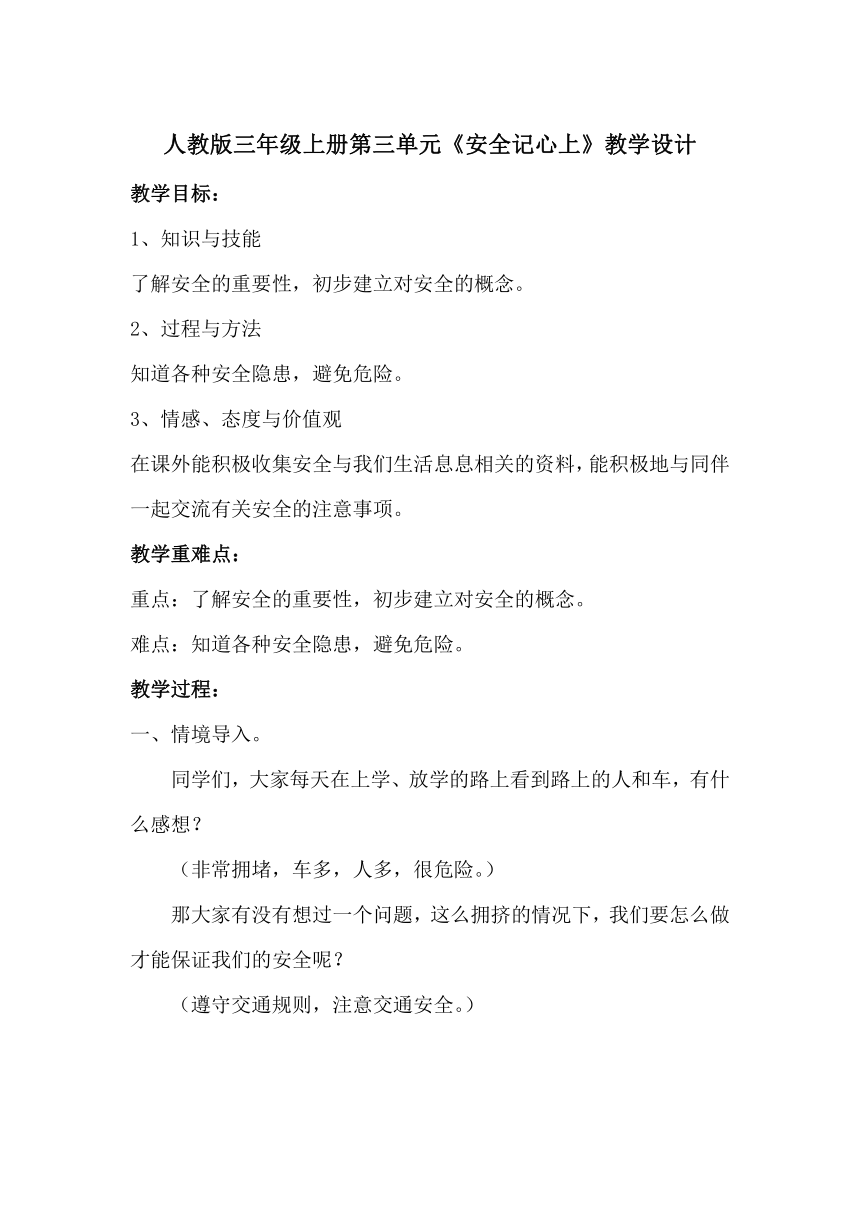 人教版三年级上册第三单元《安全记心上》教学设计

教学目标：

1、知识与技能

了解安全的重要性，初步建立对安全的概念。

2、过程与方法

知道各种安全隐患，避免危险。

3、情感、态度与价值观

在课外能积极收集安全与我们生活息息相关的资料，能积极地与同伴一起交流有关安全的注意事项。

教学重难点：

重点：了解安全的重要性，初步建立对安全的概念。

难点：知道各种安全隐患，避免危险。

教学过程：

一、情境导入。

同学们，大家每天在上学、放学的路上看到路上的人和车，有什么感想？

（非常拥堵，车多，人多，很危险。）

那大家有没有想过一个问题，这么拥挤的情况下，我们要怎么做才能保证我们的安全呢？

（遵守交通规则，注意交通安全。）